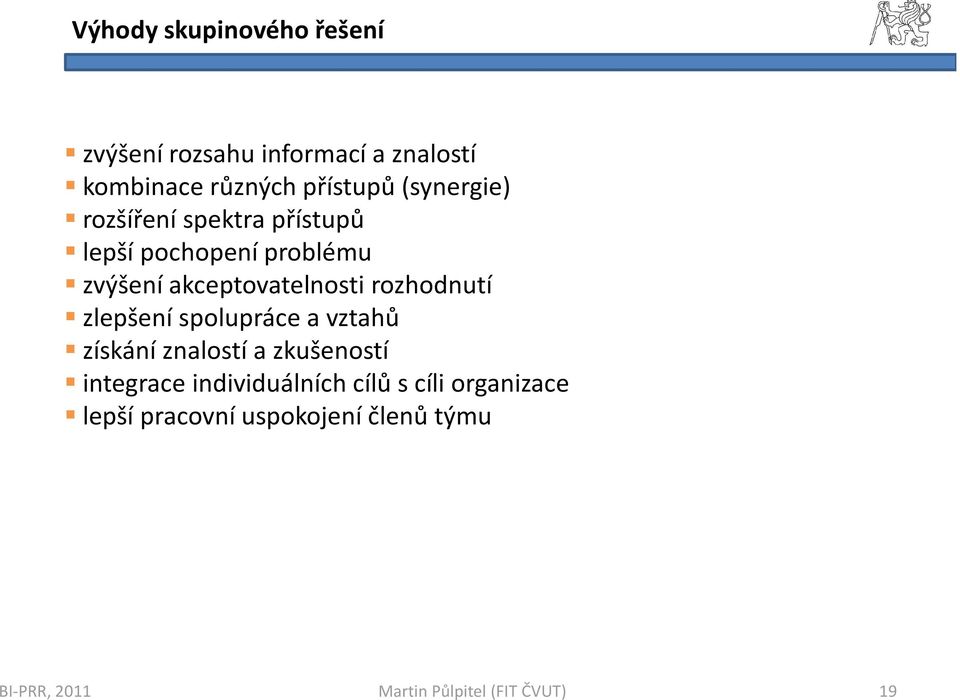 Výhody skupinového řešení

- zvýšení rozsahu informací a znalostí
- kombinace různých přístupů (synergie)
- rozšíření spektra přístupů
- lepší pochopení problému
- zvýšení akceptovatelnosti rozhodnutí
- zlepšení spolupráce a vztahů
- získání znalostí a zkušeností
- integrace individuálních cílů s cíli organizace
- lepší pracovní uspokojení členů týmu

BI-PRR, 2011

Martin Půlpitel (FIT ČVUT)

19